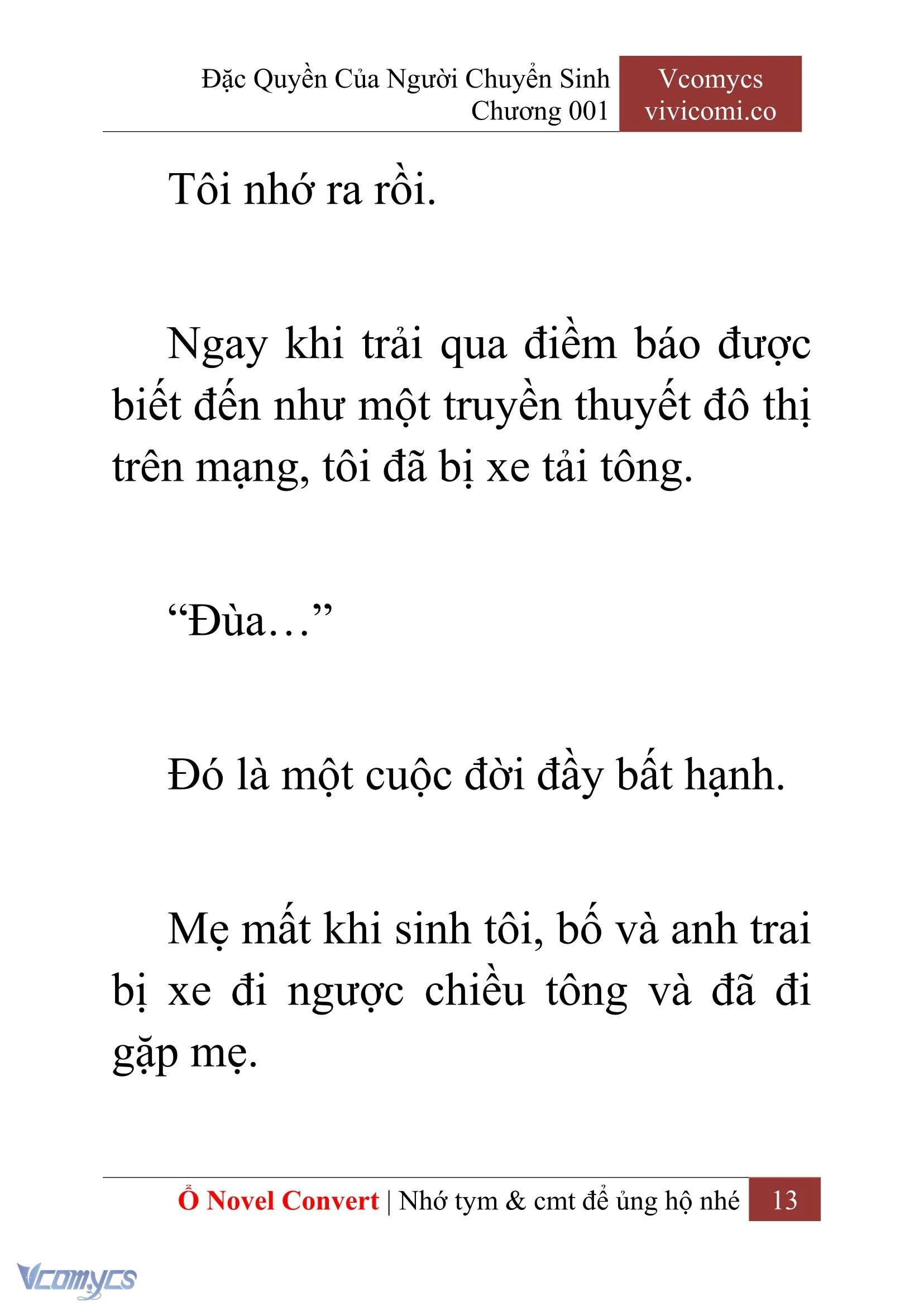 Đặc Quyền Của Người Chuyển Sinh
Chương 001

Vcomycs
vivicomi.co

Tôi nhớ ra rồi.

Ngay khi trải qua điềm báo được biết đến như một truyền thuyết đô thị trên mạng, tôi đã bị xe tải tông.

“Đùa…”

Đó là một cuộc đời đầy bất hạnh.

Mẹ mất khi sinh tôi, bố và anh trai bị xe đi ngược chiều tông và đã đi gặp mẹ.

Ổ Novel Convert | Nhớ tym & cmt để ủng hộ nhé 13

Vcomycs